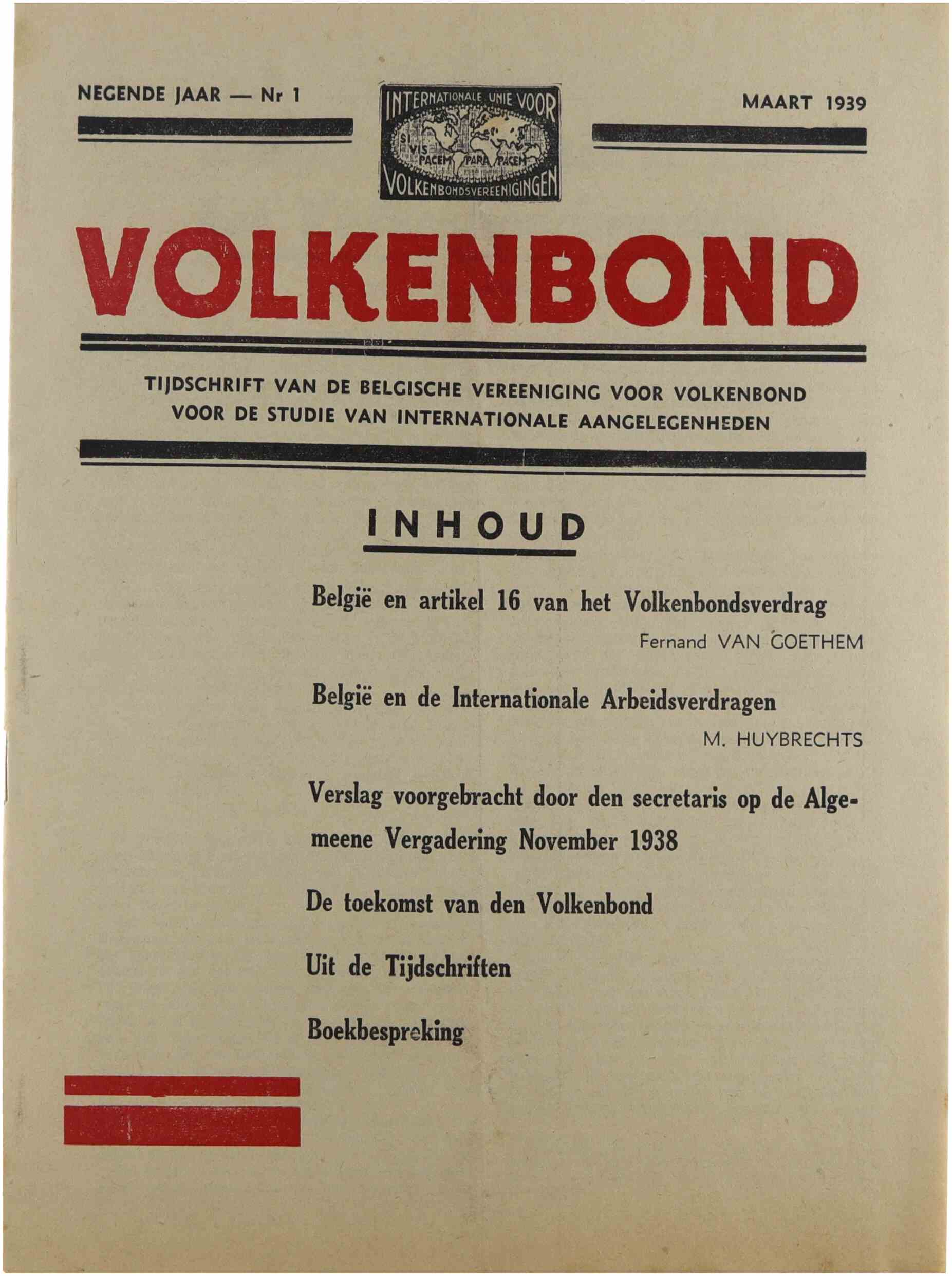 NEGENDE JAAR — Nr 1

INTERNATIONALE UNIE VOOR
SI VIS PACEM PARA PACEM
VOLKENBONDSVEREENIGINGEN

MAART 1939

VOLKENBOND

TIJDSCHRIFT VAN DE BELGISCHE VEREENIGING VOOR VOLKENBOND VOOR DE STUDIE VAN INTERNATIONALE AANGELEGENHEDEN

INHOUD

België en artikel 16 van het Volkenbondsverdrag
Fernand VAN GOETHEM

België en de Internationale Arbeidsverdragen
M. HUYBRECHTS

Verslag voorgebracht door den secretaris op de Algemeene Vergadering November 1938

De toekomst van den Volkenbond

Uit de Tijdschriften

Boekbespreking